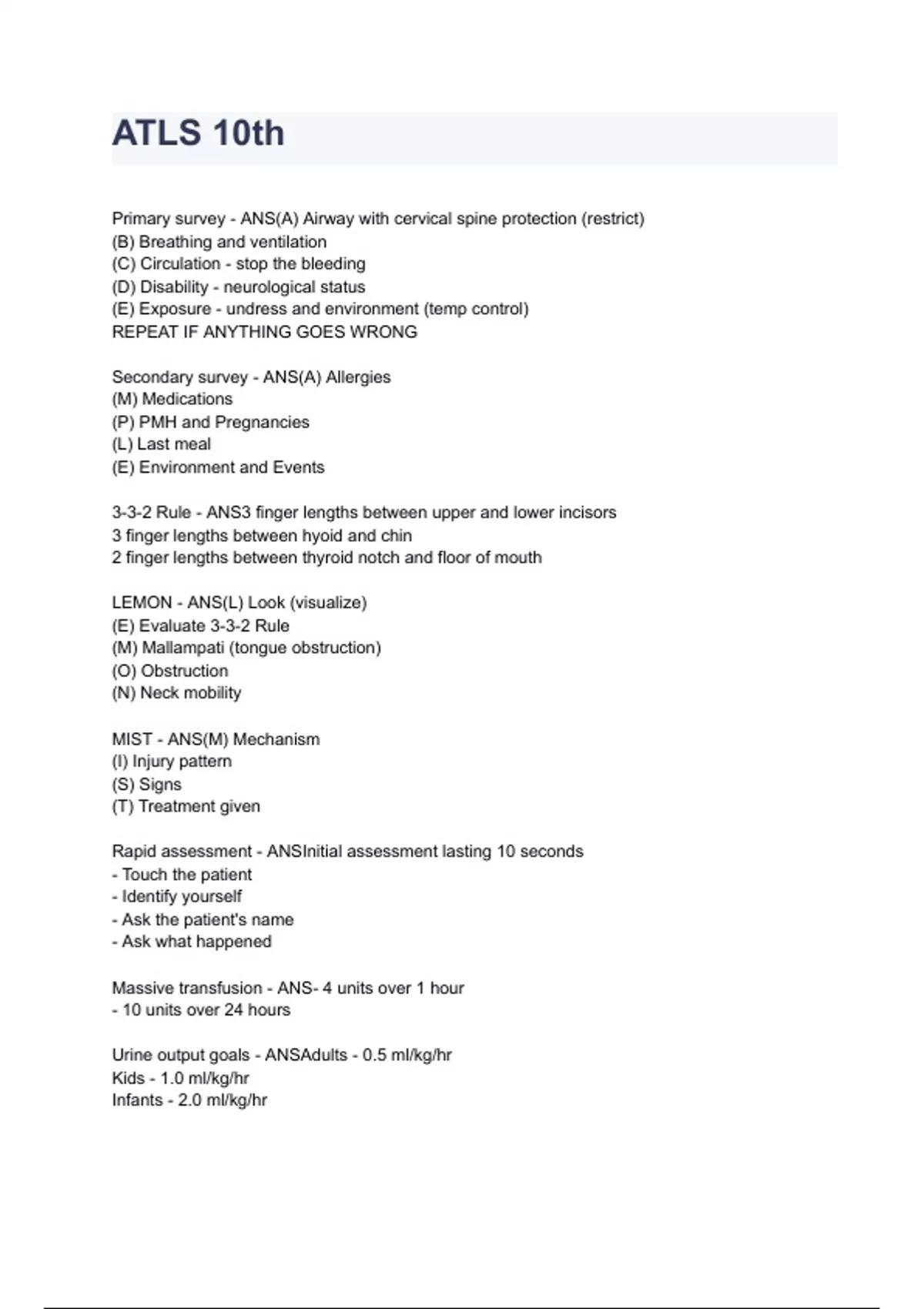 ATLS 10th

Primary survey - ANS(A) Airway with cervical spine protection (restrict)
(B) Breathing and ventilation
(C) Circulation - stop the bleeding
(D) Disability - neurological status
(E) Exposure - undress and environment (temp control)
REPEAT IF ANYTHING GOES WRONG

Secondary survey - ANS(A) Allergies
(M) Medications
(P) PMH and Pregnancies
(L) Last meal
(E) Environment and Events

3-3-2 Rule - ANS3 finger lengths between upper and lower incisors
3 finger lengths between hyoid and chin
2 finger lengths between thyroid notch and floor of mouth

LEMON - ANS(L) Look (visualize)
(E) Evaluate 3-3-2 Rule
(M) Mallampati (tongue obstruction)
(O) Obstruction
(N) Neck mobility

MIST - ANS(M) Mechanism
(I) Injury pattern
(S) Signs
(T) Treatment given

Rapid assessment - ANSInitial assessment lasting 10 seconds
- Touch the patient
- Identify yourself
- Ask the patient's name
- Ask what happened

Massive transfusion - ANS- 4 units over 1 hour
- 10 units over 24 hours

Urine output goals - ANSAdults - 0.5 ml/kg/hr
Kids - 1.0 ml/kg/hr
Infants - 2.0 ml/kg/hr